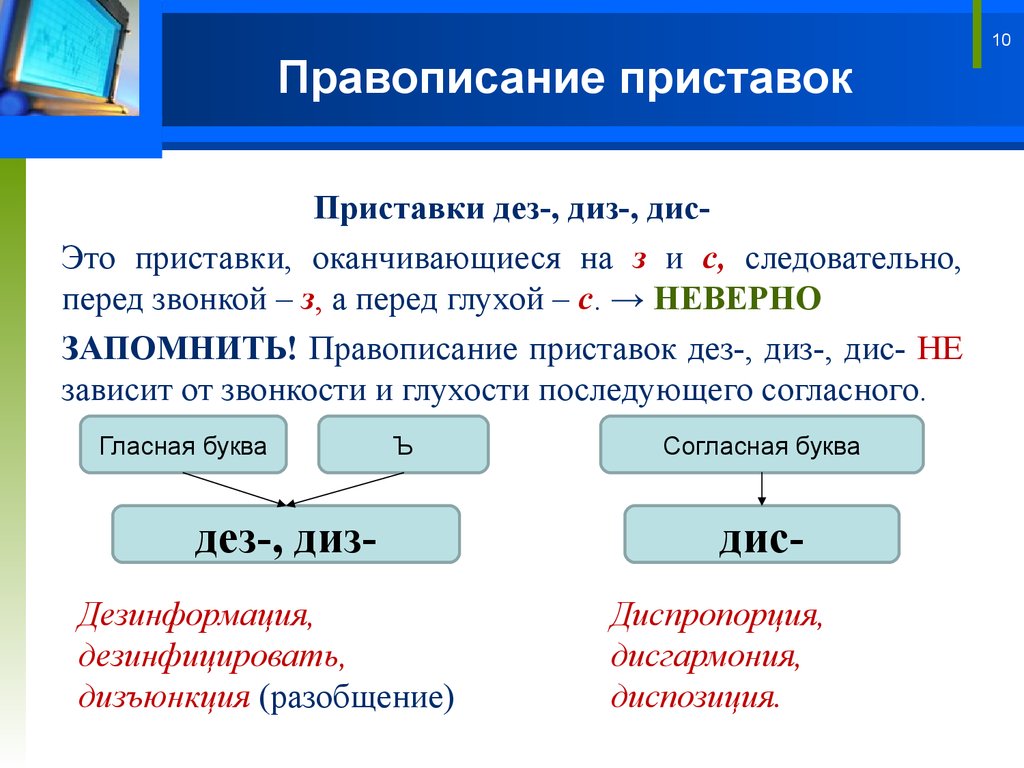 10

Правописание приставок

Приставки дез-, диз-, дис-

Это приставки, оканчивающиеся на з и с, следовательно, перед звонкой – з, а перед глухой – с. → НЕВЕРНО

ЗАПОМНИТЬ! Правописание приставок дез-, диз-, дис- НЕ зависит от звонкости и глухости последующего согласного.

Гласная буква

Ъ

Согласная буква

дез-, диз-

дис-

Дезинформация, дезинфицировать, дизъюнкция (разобщение)

Диспропорция, дисгармония, диспозиция.